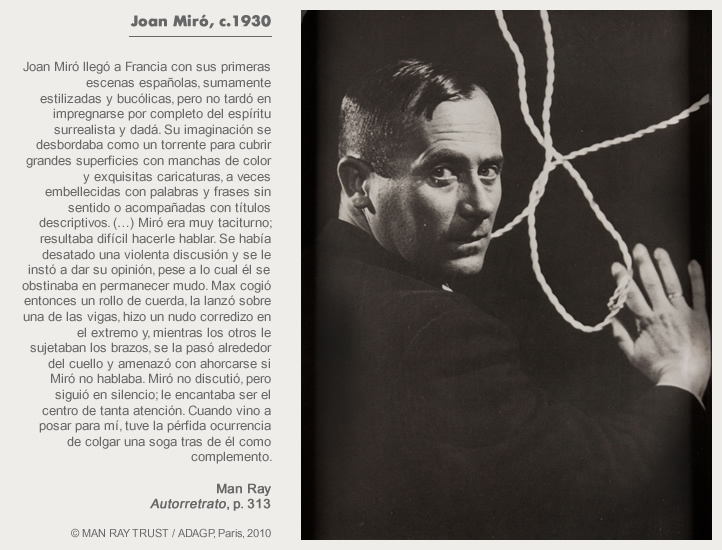 Joan Miró, c.1930

Joan Miró llegó a Francia con sus primeras escenas españolas, sumamente estilizadas y bucólicas, pero no tardó en impregnarse por completo del espíritu surrealista y dadá. Su imaginación se desbordaba como un torrente para cubrir grandes superficies con manchas de color y exquisitas caricaturas, a veces embellecidas con palabras y frases sin sentido o acompañadas con títulos descriptivos. (…) Miró era muy taciturno; resultaba difícil hacerle hablar. Se había desatado una violenta discusión y se le instó a dar su opinión, pese a lo cual él se obstinaba en permanecer mudo. Max cogió entonces un rollo de cuerda, la lanzó sobre una de las vigas, hizo un nudo corredizo en el extremo y, mientras los otros le sujetaban los brazos, se la pasó alrededor del cuello y amenazó con ahorcarse si Miró no hablaba. Miró no discutió, pero siguió en silencio; le encantaba ser el centro de tanta atención. Cuando vino a posar para mí, tuve la pérfida ocurrencia de colgar una soga tras de él como complemento.

Man Ray
Autorretrato, p. 313

© MAN RAY TRUST / ADAGP, Paris, 2010